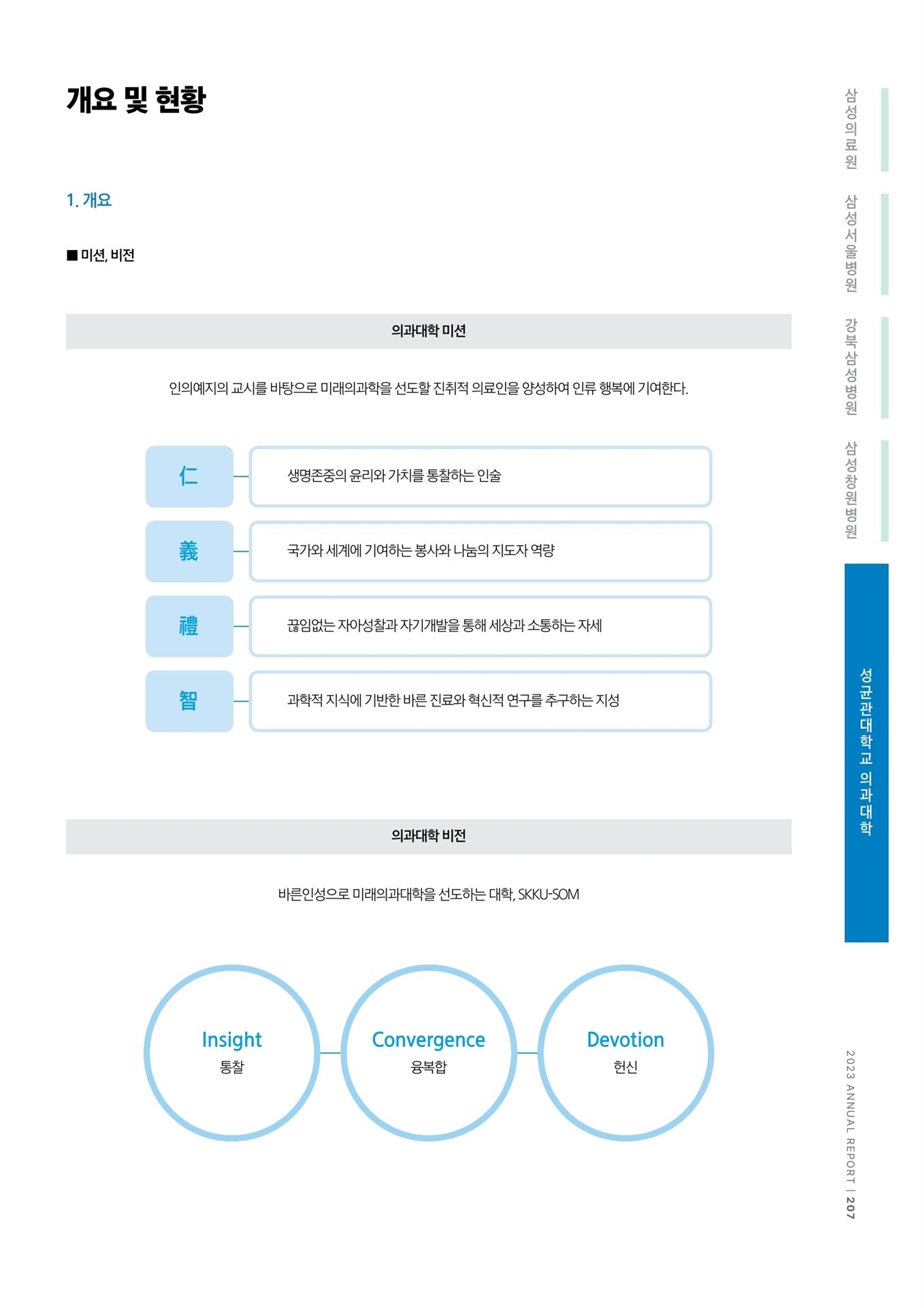 개요 및 현황

1. 개요

■ 미션, 비전

의과대학 미션

인의예지의 교시를 바탕으로 미래의과학을 선도할 진취적 의료인을 양성하여 인류 행복에 기여한다.

仁 생명존중의 윤리와 가치를 통찰하는 인술

義 국가와 세계에 기여하는 봉사와 나눔의 지도자 역량

禮 끊임없는 자아성찰과 자기개발을 통해 세상과 소통하는 자세

智 과학적 지식에 기반한 바른 진료와 혁신적 연구를 추구하는 지성

의과대학 비전

바른인성으로 미래의과대학을 선도하는 대학, SKKU-SOM

Insight
통찰

Convergence
융복합

Devotion
헌신

삼성의료원
삼성서울병원
강북삼성병원
삼성창원병원
성균관대학교 의과대학

2023 ANNUAL REPORT | 207